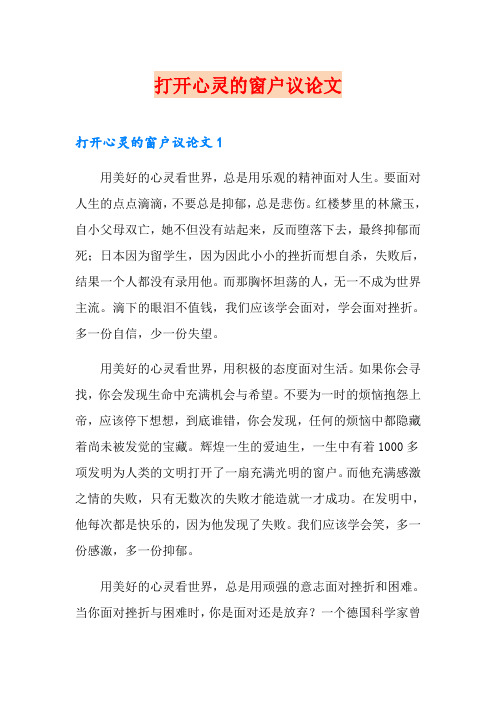 打开心灵的窗户议论文

打开心灵的窗户议论文 1

用美好的心灵看世界，总是用乐观的精神面对人生。要面对人生的点点滴滴，不要总是抑郁，总是悲伤。红楼梦里的林黛玉，自小父母双亡，她不但没有站起来，反而堕落下去，最终抑郁而死；日本因为留学生，因为因此小小的挫折而想自杀，失败后，结果一个人都没有录用他。而那胸怀坦荡的人，无一不成为世界主流。滴下的眼泪不值钱，我们应该学会面对，学会面对挫折。多一份自信，少一份失望。

用美好的心灵看世界，用积极的态度面对生活。如果你会寻找，你会发现生命中充满机会与希望。不要为一时的烦恼抱怨上帝，应该停下想想，到底谁错，你会发现，任何的烦恼中都隐藏着尚未被发觉的宝藏。辉煌一生的爱迪生，一生中有着 1000 多项发明为人类的文明打开了一扇充满光明的窗户。而他充满感激之情的失败，只有无数次的失败才能造就一才成功。在发明中，他每次都是快乐的，因为他发现了失败。我们应该学会笑，多一份感激，多一份抑郁。

用美好的心灵看世界，总是用顽强的意志面对挫折和困难。当你面对挫折与困难时，你是面对还是放弃？一个德国科学家曾